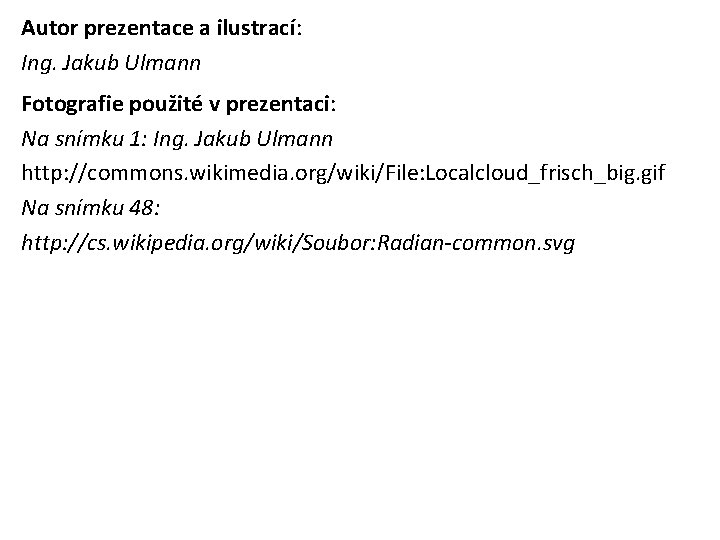 Autor prezentace a ilustrací:

Ing. Jakub Ulmann

Fotografie použité v prezentaci:

Na snímku 1: Ing. Jakub Ulmann

http://commons.wikimedia.org/wiki/File:Localcloud_frisch_big.gif

Na snímku 48:

http://cs.wikipedia.org/wiki/Soubor:Radian-common.svg